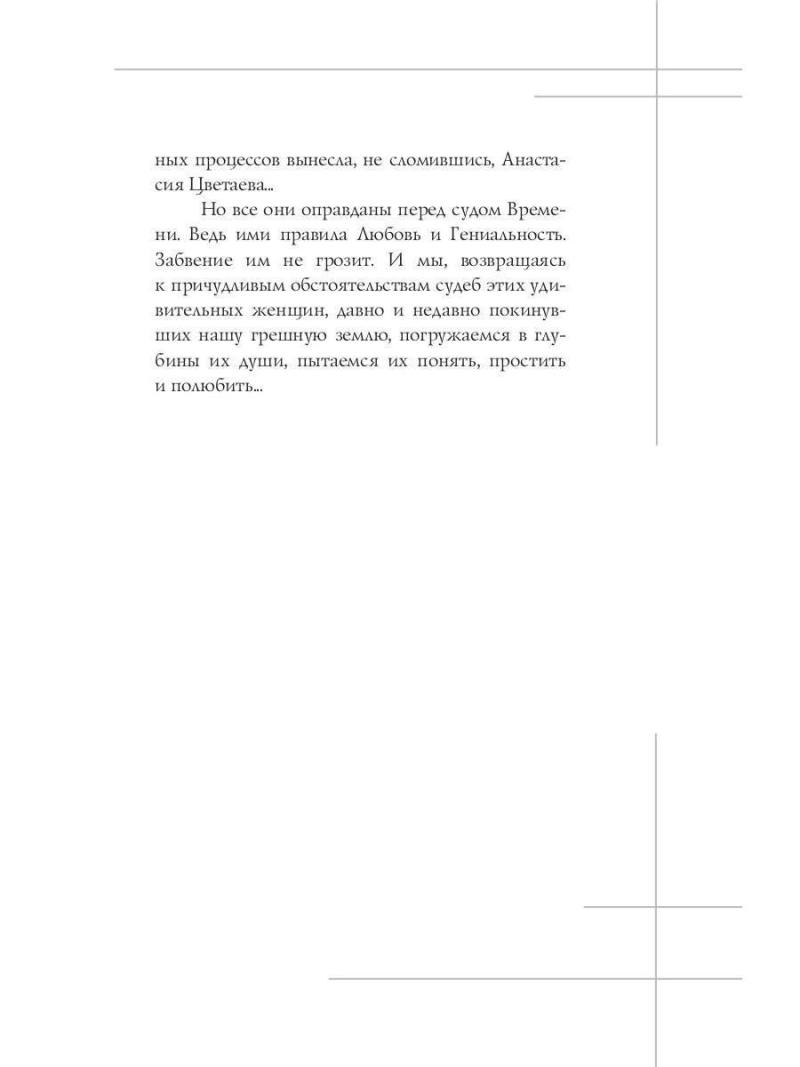 ных процессов вынесла, не сломившись, Анастасия Цветаева...

Но все они оправданы перед судом Времени. Ведь ими правила Любовь и Гениальность. Забвение им не грозит. И мы, возвращаясь к причудливым обстоятельствам судеб этих удивительных женщин, давно и недавно покинувших нашу грешную землю, погружаемся в глубины их души, пытаемся их понять, простить и полюбить...